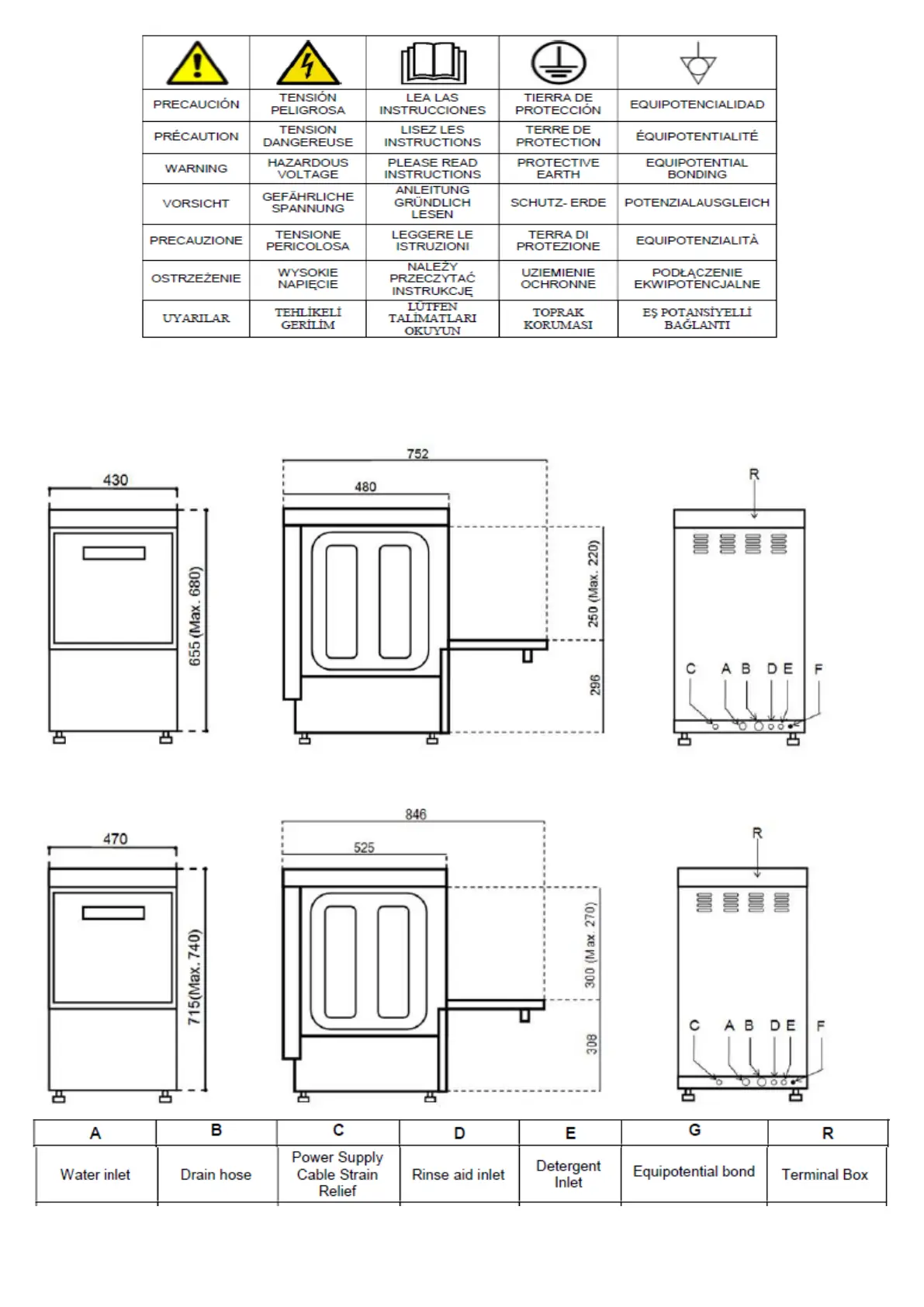 | | | | | |
|---|---|---|---|---|
| PRECAUCIÓN | TENSIÓN PELIGROSA | LEA LAS INSTRUCCIONES | TIERRA DE PROTECCIÓN | EQUIPOTENCIALIDAD |
| PRÉCAUTION | TENSION DANGEREUSE | LISEZ LES INSTRUCTIONS | TERRE DE PROTECTION | ÉQUIPOTENTIALITÉ |
| WARNING | HAZARDOUS VOLTAGE | PLEASE READ INSTRUCTIONS | PROTECTIVE EARTH | EQUIPOTENTIAL BONDING |
| VORSICHT | GEFÄHRLICHE SPANNUNG | ANLEITUNG GRÜNDLICH LESEN | SCHUTZ- ERDE | POTENZIALAUSGLEICH |
| PRECAUZIONE | TENSIONE PERICOLOSA | LEGGERE LE ISTRUZIONI | TERRA DI PROTEZIONE | EQUIPOTENZIALITÀ |
| OSTRZEŻENIE | WYSOKIE NAPIĘCIE | NALEŻY PRZECZYTAĆ INSTRUKCJĘ | UZIEMIENIE OCHRONNE | PODŁĄCZENIE EKWIPOTENCJALNE |
| UYARILAR | TEHLİKELİ GERİLİM | LÜTFEN TALİMATLARI OKUYUN | TOPRAK KORUMASI | EŞ POTANSİYELLİ BAĞLANTI |

430
655 (Max. 680)
752
480
250 (Max. 220)
296
R
C A B D E F

470
715(Max. 740)
846
525
300 (Max. 270)
308
R
C A B D E F

| A | B | C | D | E | G | R |
|---|---|---|---|---|---|---|
| Water inlet | Drain hose | Power Supply Cable Strain Relief | Rinse aid inlet | Detergent Inlet | Equipotential bond | Terminal Box |